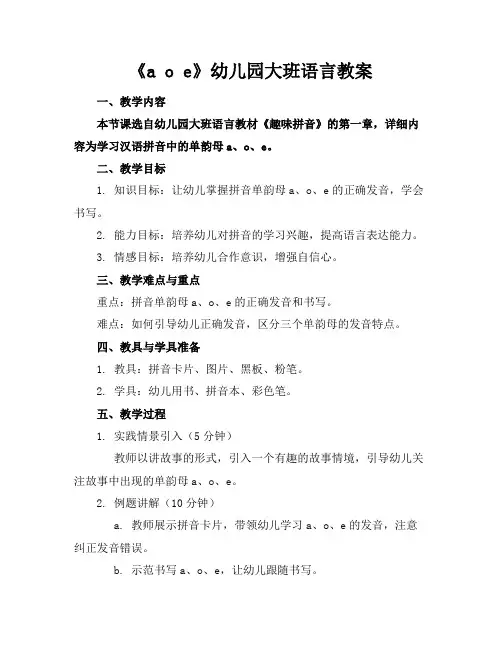 《a o e》幼儿园大班语言教案

一、教学内容

本节课选自幼儿园大班语言教材《趣味拼音》的第一章，详细内容为学习汉语拼音中的单韵母 a、o、e。

二、教学目标

1. 知识目标：让幼儿掌握拼音单韵母 a、o、e 的正确发音，学会书写。

2. 能力目标：培养幼儿对拼音的学习兴趣，提高语言表达能力。

3. 情感目标：培养幼儿合作意识，增强自信心。

三、教学难点与重点

重点：拼音单韵母 a、o、e 的正确发音和书写。

难点：如何引导幼儿正确发音，区分三个单韵母的发音特点。

四、教具与学具准备

1. 教具：拼音卡片、图片、黑板、粉笔。

2. 学具：幼儿用书、拼音本、彩色笔。

五、教学过程

1. 实践情景引入（5 分钟）

教师以讲故事的形式，引入一个有趣的故事情境，引导幼儿关注故事中出现的单韵母 a、o、e。

2. 例题讲解（10 分钟）

a. 教师展示拼音卡片，带领幼儿学习 a、o、e 的发音，注意纠正发音错误。

b. 示范书写 a、o、e，让幼儿跟随书写。